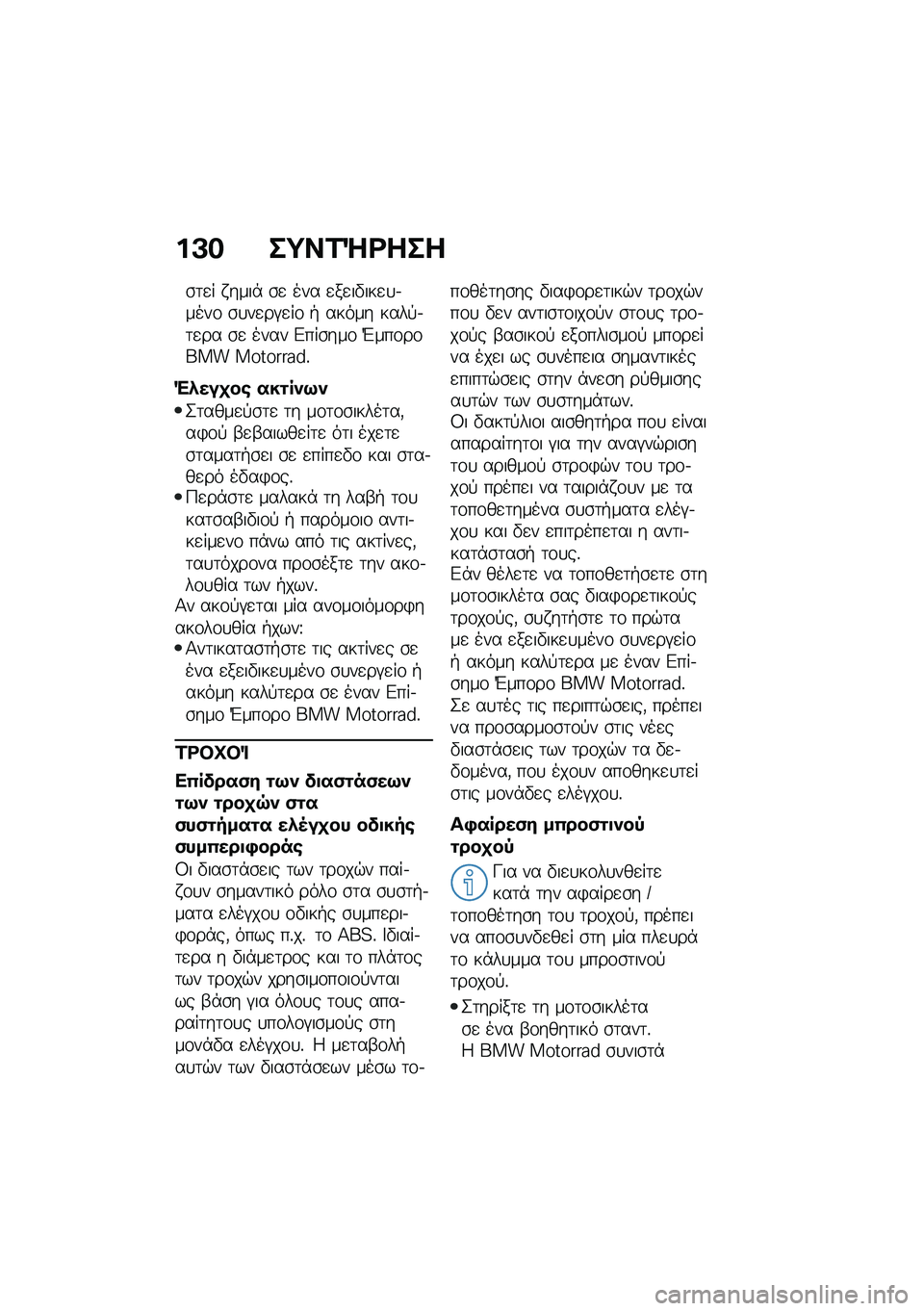 130 ΣΥΝΤΉΡΗΣΗ

στεί ζημιά σε ένα εξειδικευμένο συνεργείο ή ακόμη καλύτερα σε έναν Επίσημο Έμπορο BMW Motorrad.

Έλεγχος ακτίνων

• Σταθμεύστε τη μοτοσικλέτα, αφού βεβαιωθείτε ότι έχετε σταματήσει σε επίπεδο και σταθερό έδαφος.
• Περάστε μαλακά τη λαβή του κατσαβιδιού ή παρόμοιο αντικείμενο πάνω από τις ακτίνες, ταυτόχρονα προσέξτε την ακολουθία των ήχων.

Αν ακούγεται μία ανομοιόμορφη ακολουθία ήχων:

• Αντικαταστήστε τις ακτίνες σε ένα εξειδικευμένο συνεργείο ή ακόμη καλύτερα σε έναν Επίσημο Έμπορο BMW Motorrad.

ΤΡΟΧΟΊ

Επίδραση των διαστάσεων των τροχών στα συστήματα ελέγχου οδικής συμπεριφοράς

Οι διαστάσεις των τροχών παίζουν σημαντικό ρόλο στα συστήματα ελέγχου οδικής συμπεριφοράς, όπως π.χ. το ABS. Ιδιαίτερα η διάμετρος και το πλάτος των τροχών χρησιμοποιούνται ως βάση για όλους τους απαραίτητους υπολογισμούς στη μονάδα ελέγχου. Η μεταβολή αυτών των διαστάσεων μέσω τοποθέτησης διαφορετικών τροχών που δεν αντιστοιχούν στους τροχούς βασικού εξοπλισμού μπορεί να έχει ως συνέπεια σημαντικές επιπτώσεις στην άνεση ρύθμισης αυτών των συστημάτων.

Οι δακτύλιοι αισθητήρα που είναι απαραίτητοι για την αναγνώριση του αριθμού στροφών του τροχού πρέπει να ταιριάζουν με τα τοποθετημένα συστήματα ελέγχου και δεν επιτρέπεται η αντικατάστασή τους.

Εάν θέλετε να τοποθετήσετε στη μοτοσικλέτα σας διαφορετικούς τροχούς, συζητήστε το πρώτα με ένα εξειδικευμένο συνεργείο ή ακόμη καλύτερα με έναν Επίσημο Έμπορο BMW Motorrad.

Σε αυτές τις περιπτώσεις, πρέπει να προσαρμοστούν στις νέες διαστάσεις των τροχών τα δεδομένα, που έχουν αποθηκευτεί στις μονάδες ελέγχου.

Αφαίρεση μπροστινού τροχού

Για να διευκολυνθείτε κατά την αφαίρεση / τοποθέτηση του τροχού, πρέπει να αποσυνδεθεί στη μία πλευρά το κάλυμμα του μπροστινού τροχού.

• Στηρίξτε τη μοτοσικλέτα σε ένα βοηθητικό σταντ.
Η BMW Motorrad συνιστά

carmanualsonline.info